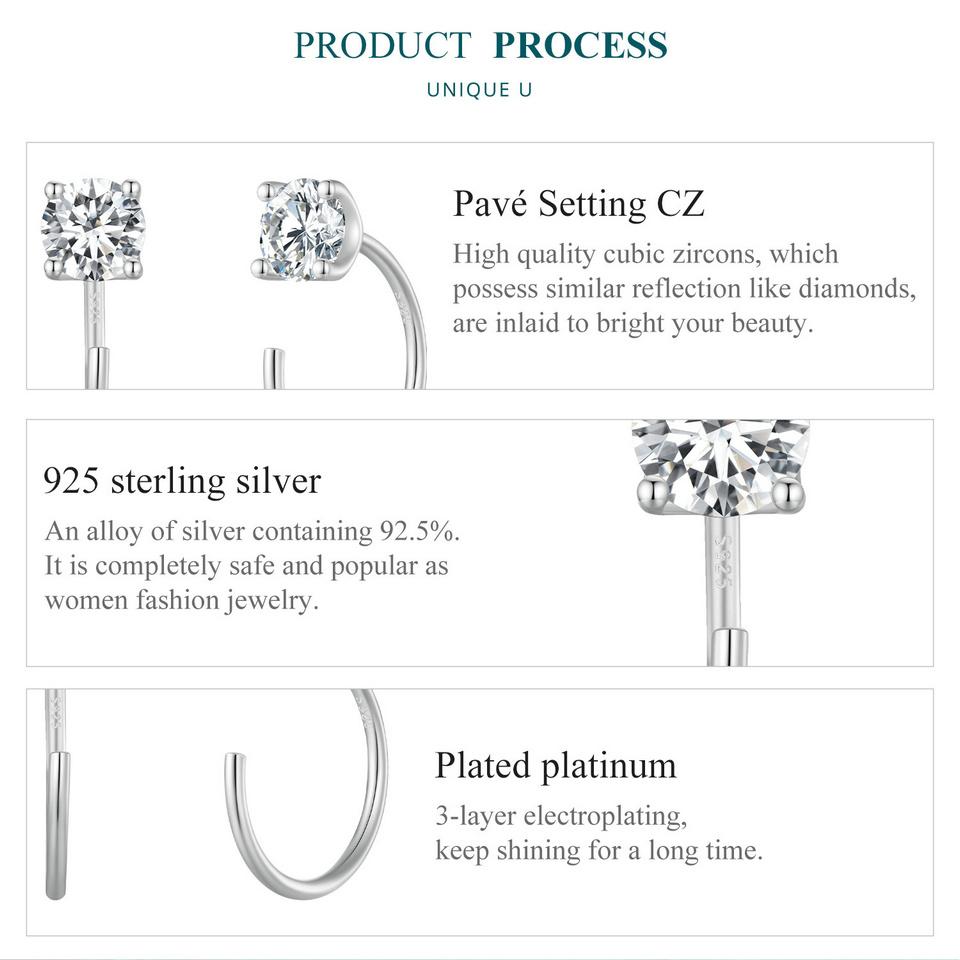 PRODUCT PROCESS

UNIQUE U

Pavé Setting CZ

High quality cubic zircons, which possess similar reflection like diamonds, are inlaid to bright your beauty.

925 sterling silver

An alloy of silver containing 92.5%. It is completely safe and popular as women fashion jewelry.

S925

Plated platinum

3-layer electroplating, keep shining for a long time.